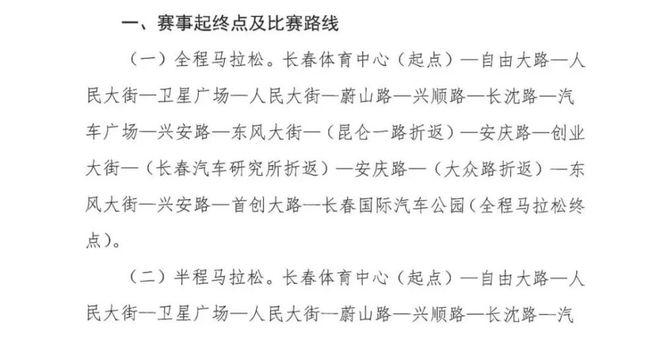 一、赛事起终点及比赛路线

（一）全程马拉松。长春体育中心（起点）—自由大路—人民大街—卫星广场—人民大街—蔚山路—兴顺路—长沈路—汽车广场—兴安路—东风大街—（昆仑一路折返）—安庆路—创业大街—（长春汽车研究所折返）—安庆路—（大众路折返）—东风大街—兴安路—首创大路—长春国际汽车公园（全程马拉松终点）。

（二）半程马拉松。长春体育中心（起点）—自由大路—人民大街—卫星广场—人民大街—蔚山路—兴顺路—长沈路—汽